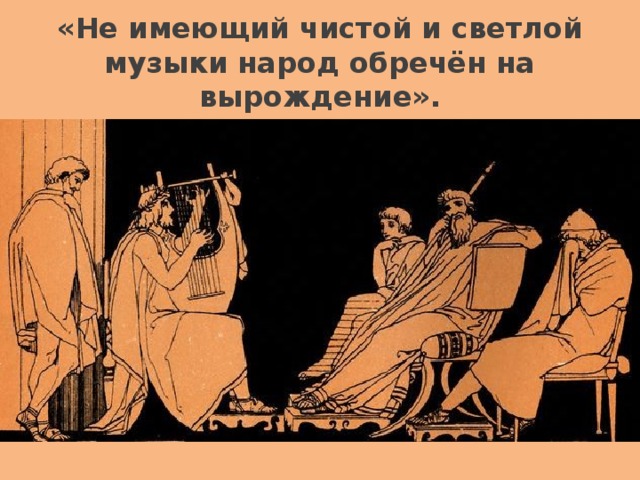 «Не имеющий чистой и светлой музыки народ обречён на вырождение».